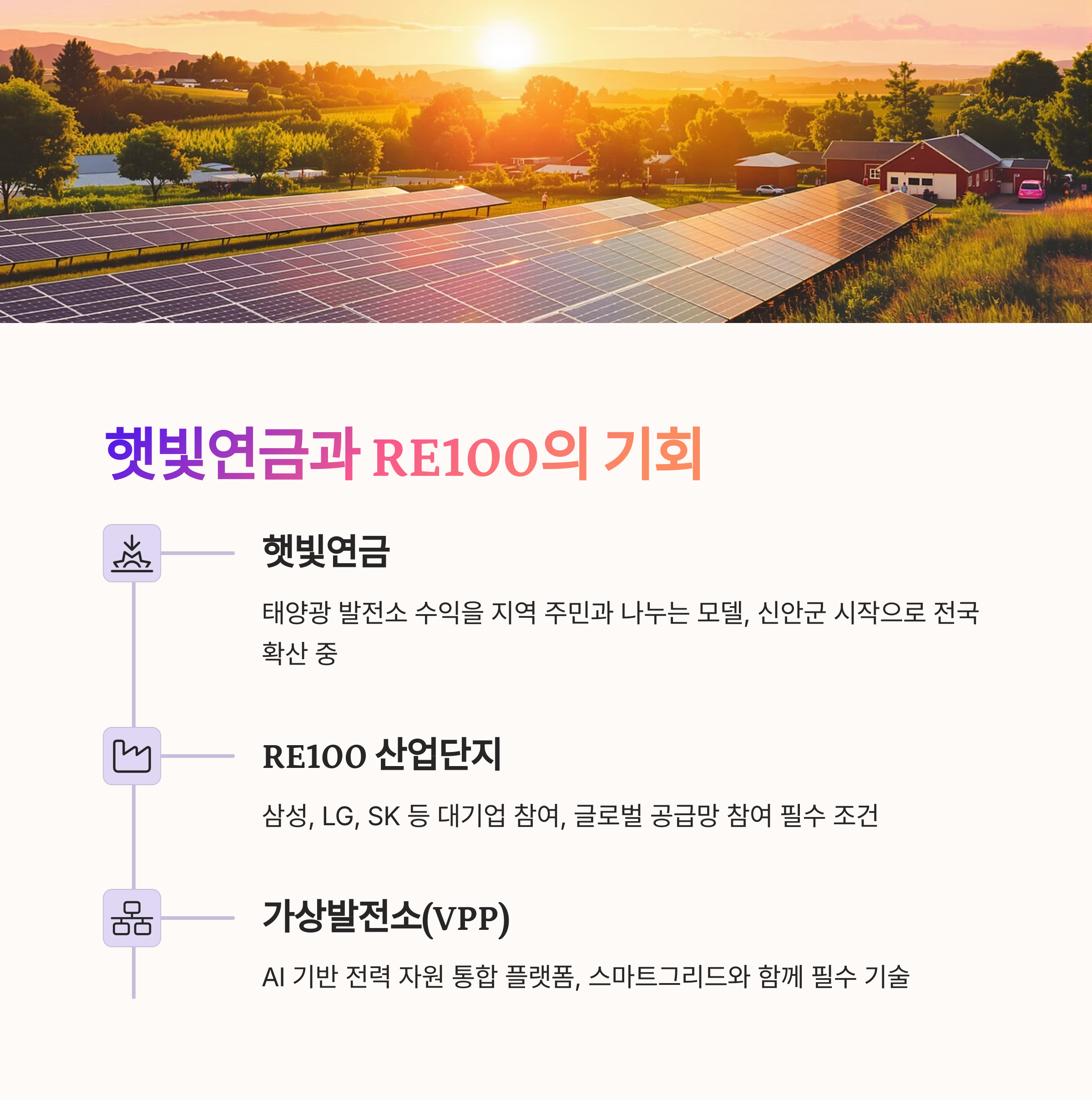 햇빛연금과 RE100의 기회

햇빛연금

태양광 발전소 수익을 지역 주민과 나누는 모델, 신안군 시작으로 전국 확산 중

RE100 산업단지

삼성, LG, SK 등 대기업 참여, 글로벌 공급망 참여 필수 조건

가상발전소(VPP)

AI 기반 전력 자원 통합 플랫폼, 스마트그리드와 함께 필수 기술